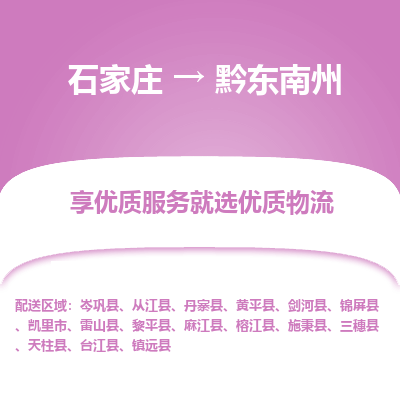 石家庄 → 黔东南州

享优质服务就选优质物流

配送区域：岑巩县、从江县、丹寨县、黄平县、剑河县、锦屏县、凯里市、雷山县、黎平县、麻江县、榕江县、施秉县、三穗县、天柱县、台江县、镇远县